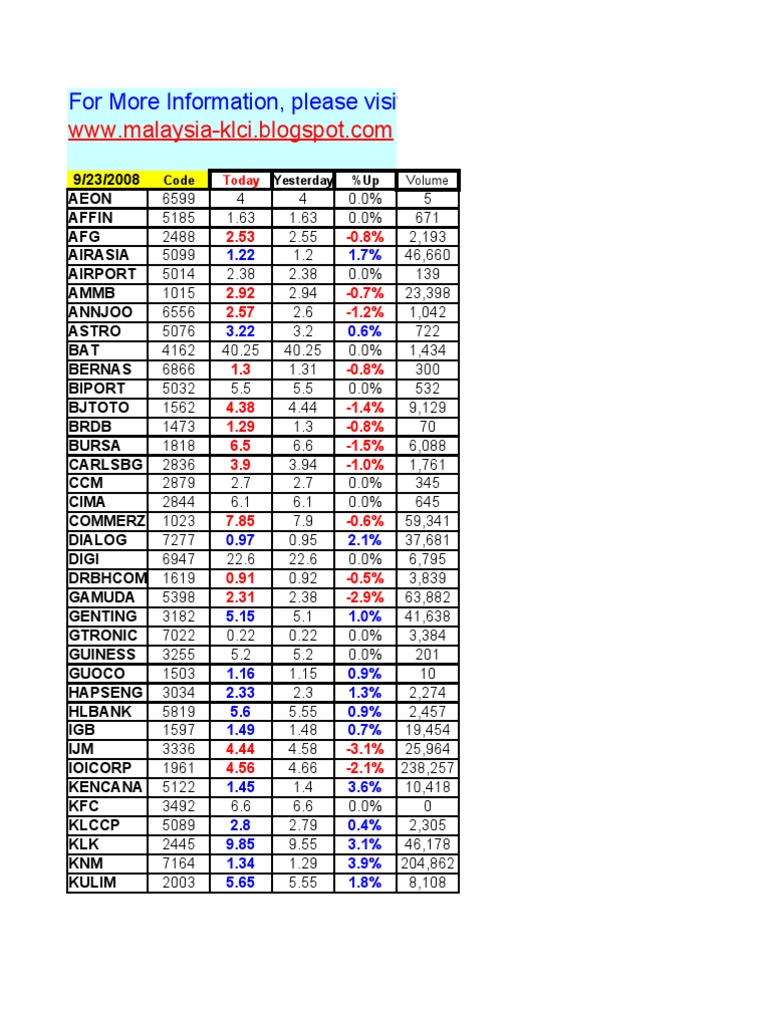 For More Information, please visi
www.malaysia-klci.blogspot.com

| 9/23/2008 | Code | Today | Yesterday | %Up | Volume |
|---|---|---|---|---|---|
| AEON | 6599 | 4 | 4 | 0.0% | 5 |
| AFFIN | 5185 | 1.63 | 1.63 | 0.0% | 671 |
| AFG | 2488 | 2.53 | 2.55 | -0.8% | 2,193 |
| AIRASIA | 5099 | 1.22 | 1.2 | 1.7% | 46,660 |
| AIRPORT | 5014 | 2.38 | 2.38 | 0.0% | 139 |
| AMMB | 1015 | 2.92 | 2.94 | -0.7% | 23,398 |
| ANNJOO | 6556 | 2.57 | 2.6 | -1.2% | 1,042 |
| ASTRO | 5076 | 3.22 | 3.2 | 0.6% | 722 |
| BAT | 4162 | 40.25 | 40.25 | 0.0% | 1,434 |
| BERNAS | 6866 | 1.3 | 1.31 | -0.8% | 300 |
| BIPORT | 5032 | 5.5 | 5.5 | 0.0% | 532 |
| BJTOTO | 1562 | 4.38 | 4.44 | -1.4% | 9,129 |
| BRDB | 1473 | 1.29 | 1.3 | -0.8% | 70 |
| BURSA | 1818 | 6.5 | 6.6 | -1.5% | 6,088 |
| CARLSBG | 2836 | 3.9 | 3.94 | -1.0% | 1,761 |
| CCM | 2879 | 2.7 | 2.7 | 0.0% | 345 |
| CIMA | 2844 | 6.1 | 6.1 | 0.0% | 645 |
| COMMERZ | 1023 | 7.85 | 7.9 | -0.6% | 59,341 |
| DIALOG | 7277 | 0.97 | 0.95 | 2.1% | 37,681 |
| DIGI | 6947 | 22.6 | 22.6 | 0.0% | 6,795 |
| DRBHCOM | 1619 | 0.91 | 0.92 | -0.5% | 3,839 |
| GAMUDA | 5398 | 2.31 | 2.38 | -2.9% | 63,882 |
| GENTING | 3182 | 5.15 | 5.1 | 1.0% | 41,638 |
| GTRONIC | 7022 | 0.22 | 0.22 | 0.0% | 3,384 |
| GUINESS | 3255 | 5.2 | 5.2 | 0.0% | 201 |
| GUOCO | 1503 | 1.16 | 1.15 | 0.9% | 10 |
| HAPSENG | 3034 | 2.33 | 2.3 | 1.3% | 2,274 |
| HLBANK | 5819 | 5.6 | 5.55 | 0.9% | 2,457 |
| IGB | 1597 | 1.49 | 1.48 | 0.7% | 19,454 |
| IJM | 3336 | 4.44 | 4.58 | -3.1% | 25,964 |
| IOICORP | 1961 | 4.56 | 4.66 | -2.1% | 238,257 |
| KENCANA | 5122 | 1.45 | 1.4 | 3.6% | 10,418 |
| KFC | 3492 | 6.6 | 6.6 | 0.0% | 0 |
| KLCCP | 5089 | 2.8 | 2.79 | 0.4% | 2,305 |
| KLK | 2445 | 9.85 | 9.55 | 3.1% | 46,178 |
| KNM | 7164 | 1.34 | 1.29 | 3.9% | 204,862 |
| KULIM | 2003 | 5.65 | 5.55 | 1.8% | 8,108 |